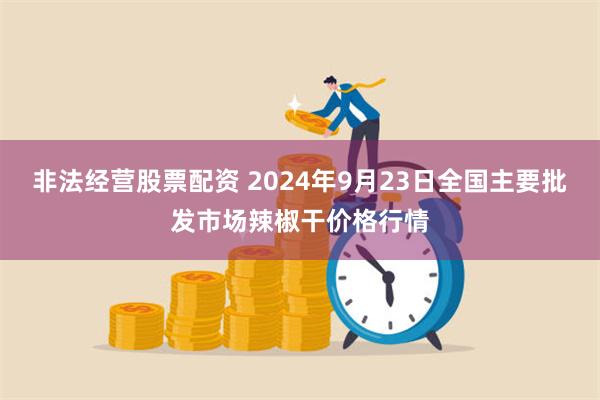 非法经营股票配资 2024年9月23日全国主要批发市场辣椒干价格行情